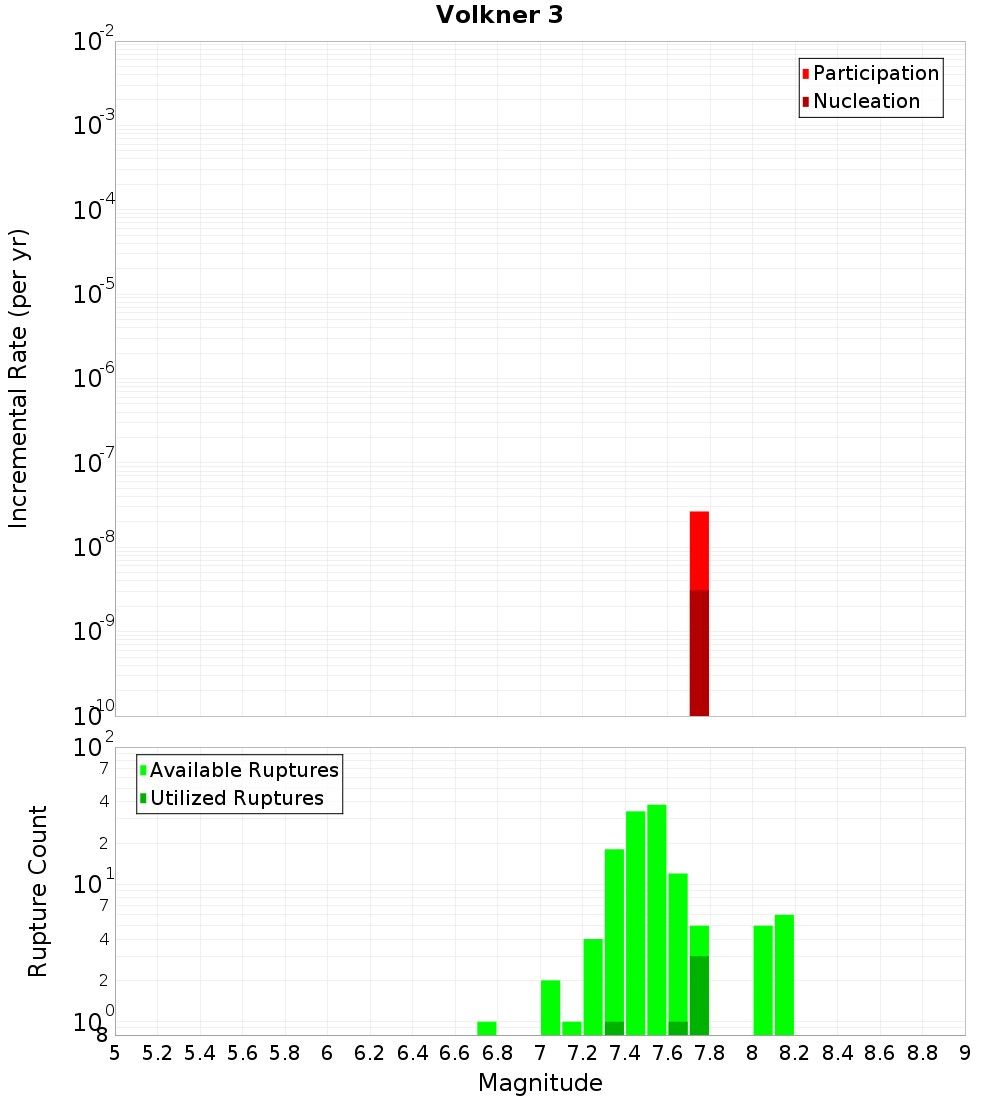 Volkner 3

Participation
Nucleation

Incremental Rate (per yr)

$10^{-2}$
$10^{-3}$
$10^{-4}$
$10^{-5}$
$10^{-6}$
$10^{-7}$
$10^{-8}$
$10^{-9}$
$10^{-10}$

Available Ruptures
Utilized Ruptures

Rupture Count

$10^{2}$
7
4
2
$10^{1}$
7
4
2
$10^{0}$
8

5 5.2 5.4 5.6 5.8 6 6.2 6.4 6.6 6.8 7 7.2 7.4 7.6 7.8 8 8.2 8.4 8.6 8.8 9

Magnitude